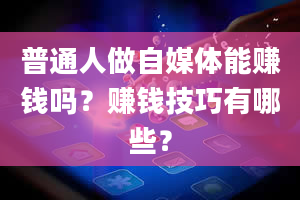 普通人做自媒体能赚钱吗？赚钱技巧有哪些？